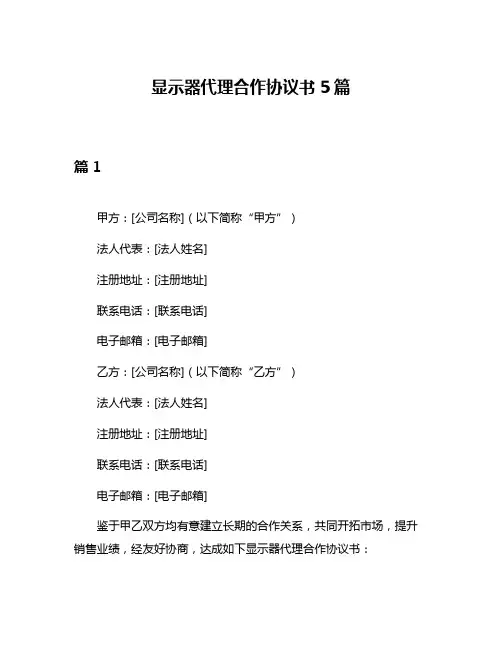 显示器代理合作协议书 5 篇

篇 1

甲方：[公司名称]（以下简称“甲方”）

法人代表：[法人姓名]

注册地址：[注册地址]

联系电话：[联系电话]

电子邮箱：[电子邮箱]

乙方：[公司名称]（以下简称“乙方”）

法人代表：[法人姓名]

注册地址：[注册地址]

联系电话：[联系电话]

电子邮箱：[电子邮箱]

鉴于甲乙双方均有意建立长期的合作关系，共同开拓市场，提升销售业绩，经友好协商，达成如下显示器代理合作协议书：